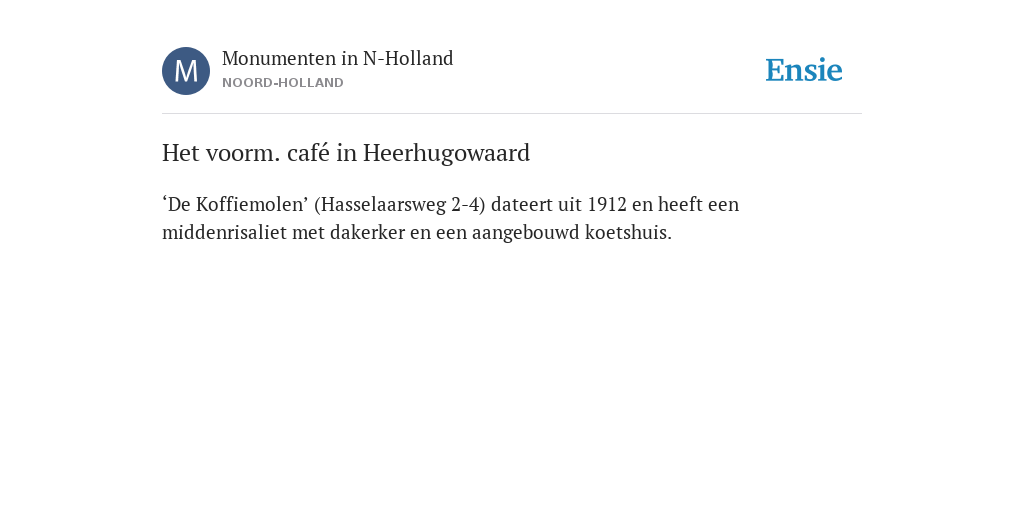 M

Monumenten in N-Holland
NOORD-HOLLAND

Ensie

Het voorm. café in Heerhugowaard

‘De Koffiemolen’ (Hasselaarsweg 2-4) dateert uit 1912 en heeft een middenrisaliet met dakerker en een aangebouwd koetshuis.